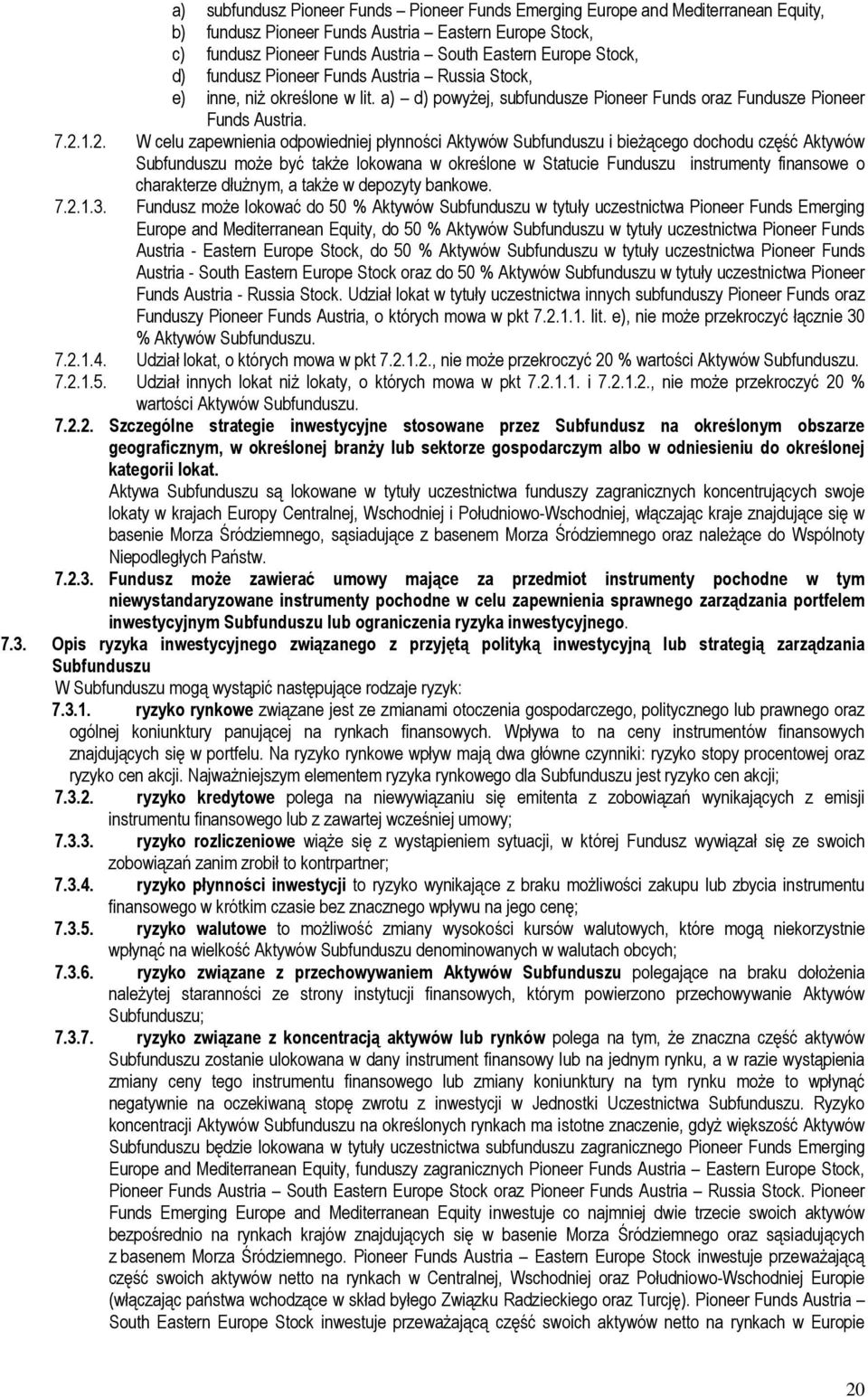 a) subfundusz Pioneer Funds – Pioneer Funds Emerging Europe and Mediterranean Equity,
b) fundusz Pioneer Funds Austria – Eastern Europe Stock,
c) fundusz Pioneer Funds Austria – South Eastern Europe Stock,
d) fundusz Pioneer Funds Austria – Russia Stock,
e) inne, niż określone w lit. a) – d) powyżej, subfundusze Pioneer Funds oraz Fundusze Pioneer Funds Austria.

7.2.1.2. W celu zapewnienia odpowiedniej płynności Aktywów Subfunduszu i bieżącego dochodu część Aktywów Subfunduszu może być także lokowana w określone w Statucie Funduszu instrumenty finansowe o charakterze dłużnym, a także w depozyty bankowe.

7.2.1.3. Fundusz może lokować do 50 % Aktywów Subfunduszu w tytuły uczestnictwa Pioneer Funds Emerging Europe and Mediterranean Equity, do 50 % Aktywów Subfunduszu w tytuły uczestnictwa Pioneer Funds Austria - Eastern Europe Stock, do 50 % Aktywów Subfunduszu w tytuły uczestnictwa Pioneer Funds Austria - South Eastern Europe Stock oraz do 50 % Aktywów Subfunduszu w tytuły uczestnictwa Pioneer Funds Austria - Russia Stock. Udział lokat w tytuły uczestnictwa innych subfunduszy Pioneer Funds oraz Funduszy Pioneer Funds Austria, o których mowa w pkt 7.2.1.1. lit. e), nie może przekroczyć łącznie 30 % Aktywów Subfunduszu.

7.2.1.4. Udział lokat, o których mowa w pkt 7.2.1.2., nie może przekroczyć 20 % wartości Aktywów Subfunduszu.

7.2.1.5. Udział innych lokat niż lokaty, o których mowa w pkt 7.2.1.1. i 7.2.1.2., nie może przekroczyć 20 % wartości Aktywów Subfunduszu.

7.2.2. Szczególne strategie inwestycyjne stosowane przez Subfundusz na określonym obszarze geograficznym, w określonej branży lub sektorze gospodarczym albo w odniesieniu do określonej kategorii lokat.
Aktywa Subfunduszu są lokowane w tytuły uczestnictwa funduszy zagranicznych koncentrujących swoje lokaty w krajach Europy Centralnej, Wschodniej i Południowo-Wschodniej, włączając kraje znajdujące się w basenie Morza Śródziemnego, sąsiadujące z basenem Morza Śródziemnego oraz należące do Wspólnoty Niepodległych Państw.

7.2.3. Fundusz może zawierać umowy mające za przedmiot instrumenty pochodne w tym niewystandaryzowane instrumenty pochodne w celu zapewnienia sprawnego zarządzania portfelem inwestycyjnym Subfunduszu lub ograniczenia ryzyka inwestycyjnego.

7.3. Opis ryzyka inwestycyjnego związanego z przyjętą polityką inwestycyjną lub strategią zarządzania Subfunduszu
W Subfunduszu mogą wystąpić następujące rodzaje ryzyk:

7.3.1. ryzyko rynkowe związane jest ze zmianami otoczenia gospodarczego, politycznego lub prawnego oraz ogólnej koniunktury panującej na rynkach finansowych. Wpływa to na ceny instrumentów finansowych znajdujących się w portfelu. Na ryzyko rynkowe wpływ mają dwa główne czynniki: ryzyko stopy procentowej oraz ryzyko cen akcji. Najważniejszym elementem ryzyka rynkowego dla Subfunduszu jest ryzyko cen akcji;

7.3.2. ryzyko kredytowe polega na niewywiązaniu się emitenta z zobowiązań wynikających z emisji instrumentu finansowego lub z zawartej wcześniej umowy;

7.3.3. ryzyko rozliczeniowe wiąże się z wystąpieniem sytuacji, w której Fundusz wywiązał się ze swoich zobowiązań zanim zrobił to kontrpartner;

7.3.4. ryzyko płynności inwestycji to ryzyko wynikające z braku możliwości zakupu lub zbycia instrumentu finansowego w krótkim czasie bez znacznego wpływu na jego cenę;

7.3.5. ryzyko walutowe to możliwość zmiany wysokości kursów walutowych, które mogą niekorzystnie wpłynąć na wielkość Aktywów Subfunduszu denominowanych w walutach obcych;

7.3.6. ryzyko związane z przechowywaniem Aktywów Subfunduszu polegające na braku dołożenia należytej staranności ze strony instytucji finansowych, którym powierzono przechowywanie Aktywów Subfunduszu;

7.3.7. ryzyko związane z koncentracją aktywów lub rynków polega na tym, że znaczna część aktywów Subfunduszu zostanie ulokowana w dany instrument finansowy lub na jednym rynku, a w razie wystąpienia zmiany ceny tego instrumentu finansowego lub zmiany koniunktury na tym rynku może to wpłynąć negatywnie na oczekiwaną stopę zwrotu z inwestycji w Jednostki Uczestnictwa Subfunduszu. Ryzyko koncentracji Aktywów Subfunduszu na określonych rynkach ma istotne znaczenie, gdyż większość Aktywów Subfunduszu będzie lokowana w tytuły uczestnictwa subfunduszu zagranicznego Pioneer Funds Emerging Europe and Mediterranean Equity, funduszy zagranicznych Pioneer Funds Austria – Eastern Europe Stock, Pioneer Funds Austria – South Eastern Europe Stock oraz Pioneer Funds Austria – Russia Stock. Pioneer Funds Emerging Europe and Mediterranean Equity inwestuje co najmniej dwie trzecie swoich aktywów bezpośrednio na rynkach krajów znajdujących się w basenie Morza Śródziemnego oraz sąsiadujących z basenem Morza Śródziemnego. Pioneer Funds Austria – Eastern Europe Stock inwestuje przeważającą część swoich aktywów netto na rynkach w Centralnej, Wschodniej oraz Południowo-Wschodniej Europie (włączając państwa wchodzące w skład byłego Związku Radzieckiego oraz Turcję). Pioneer Funds Austria – South Eastern Europe Stock inwestuje przeważającą część swoich aktywów netto na rynkach w Europie

20